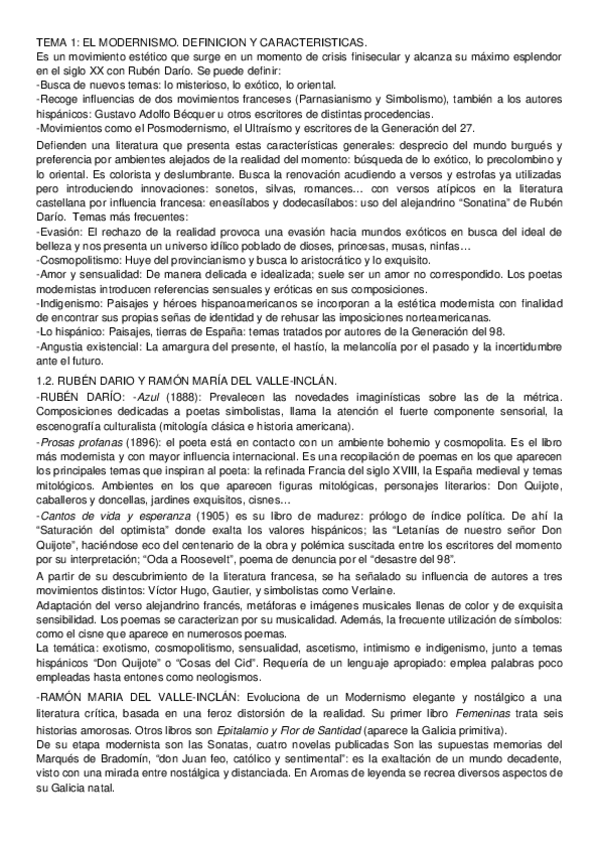 TEMA 1: EL MODERNISMO. DEFINICION Y CARACTERISTICAS.
Es un movimiento estético que surge en un momento de crisis finisecular y alcanza su máximo esplendor en el siglo XX con Rubén Darío. Se puede definir:
-Busca de nuevos temas: lo misterioso, lo exótico, lo oriental.
-Recoge influencias de dos movimientos franceses (Parnasianismo y Simbolismo), también a los autores hispánicos: Gustavo Adolfo Bécquer u otros escritores de distintas procedencias.
-Movimientos como el Posmodernismo, el Ultraísmo y escritores de la Generación del 27.

Defienden una literatura que presenta estas características generales: desprecio del mundo burgués y preferencia por ambientes alejados de la realidad del momento: búsqueda de lo exótico, lo precolombino y lo oriental. Es colorista y deslumbrante. Busca la renovación acudiendo a versos y estrofas ya utilizadas pero introduciendo innovaciones: sonetos, silvas, romances… con versos atípicos en la literatura castellana por influencia francesa: eneasílabos y dodecasílabos: uso del alejandrino "Sonatina" de Rubén Darío. Temas más frecuentes:
-Evasión: El rechazo de la realidad provoca una evasión hacia mundos exóticos en busca del ideal de belleza y nos presenta un universo idílico poblado de dioses, princesas, musas, ninfas…
-Cosmopolitismo: Huye del provincianismo y busca lo aristocrático y lo exquisito.
-Amor y sensualidad: De manera delicada e idealizada; suele ser un amor no correspondido. Los poetas modernistas introducen referencias sensuales y eróticas en sus composiciones.
-Indigenismo: Paisajes y héroes hispanoamericanos se incorporan a la estética modernista con finalidad de encontrar sus propias señas de identidad y de rehusar las imposiciones norteamericanas.
-Lo hispánico: Paisajes, tierras de España: temas tratados por autores de la Generación del 98.
-Angustia existencial: La amargura del presente, el hastío, la melancolía por el pasado y la incertidumbre ante el futuro.

1.2. RUBÉN DARIO Y RAMÓN MARÍA DEL VALLE-INCLÁN.
-RUBÉN DARÍO: -Azul (1888): Prevalecen las novedades imaginísticas sobre las de la métrica. Composiciones dedicadas a poetas simbolistas, llama la atención el fuerte componente sensorial, la escenografía culturalista (mitología clásica e historia americana).
-Prosas profanas (1896): el poeta está en contacto con un ambiente bohemio y cosmopolita. Es el libro más modernista y con mayor influencia internacional. Es una recopilación de poemas en los que aparecen los principales temas que inspiran al poeta: la refinada Francia del siglo XVIII, la España medieval y temas mitológicos. Ambientes en los que aparecen figuras mitológicas, personajes literarios: Don Quijote, caballeros y doncellas, jardines exquisitos, cisnes…
-Cantos de vida y esperanza (1905) es su libro de madurez: prólogo de índice política. De ahí la "Saturación del optimista" donde exalta los valores hispánicos; las "Letanías de nuestro señor Don Quijote", haciéndose eco del centenario de la obra y polémica suscitada entre los escritores del momento por su interpretación; "Oda a Roosevelt", poema de denuncia por el "desastre del 98".
A partir de su descubrimiento de la literatura francesa, se ha señalado su influencia de autores a tres movimientos distintos: Víctor Hugo, Gautier, y simbolistas como Verlaine.
Adaptación del verso alejandrino francés, metáforas e imágenes musicales llenas de color y de exquisita sensibilidad. Los poemas se caracterizan por su musicalidad. Además, la frecuente utilización de símbolos: como el cisne que aparece en numerosos poemas.
La temática: exotismo, cosmopolitismo, sensualidad, ascetismo, intimismo e indigenismo, junto a temas hispánicos "Don Quijote" o "Cosas del Cid". Requería de un lenguaje apropiado: emplea palabras poco empleadas hasta entones como neologismos.

-RAMÓN MARIA DEL VALLE-INCLÁN: Evoluciona de un Modernismo elegante y nostálgico a una literatura crítica, basada en una feroz distorsión de la realidad. Su primer libro Femeninas trata seis historias amorosas. Otros libros son Epitalamio y Flor de Santidad (aparece la Galicia primitiva).
De su etapa modernista son las Sonatas, cuatro novelas publicadas Son las supuestas memorias del Marqués de Bradomín, "don Juan feo, católico y sentimental": es la exaltación de un mundo decadente, visto con una mirada entre nostálgica y distanciada. En Aromas de leyenda se recrea diversos aspectos de su Galicia natal.